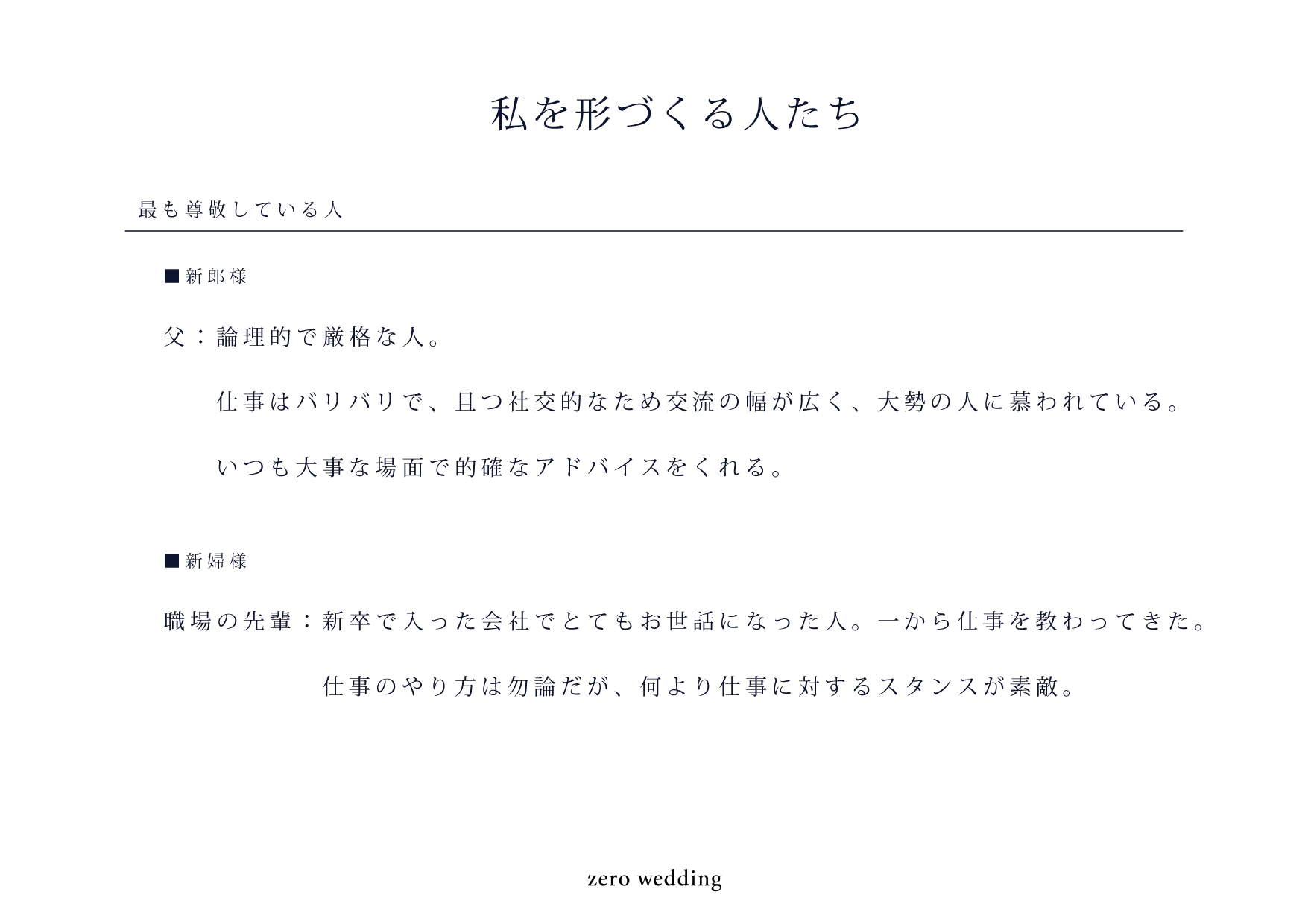 私を形づくる人たち

最も尊敬している人

■新郎様

父：論理的で厳格な人。

仕事はバリバリで、且つ社交的なため交流の幅が広く、大勢の人に慕われている。

いつも大事な場面で的確なアドバイスをくれる。

■新婦様

職場の先輩：新卒で入った会社でとてもお世話になった人。一から仕事を教わってきた。

仕事のやり方は勿論だが、何より仕事に対するスタンスが素敵。

zero wedding